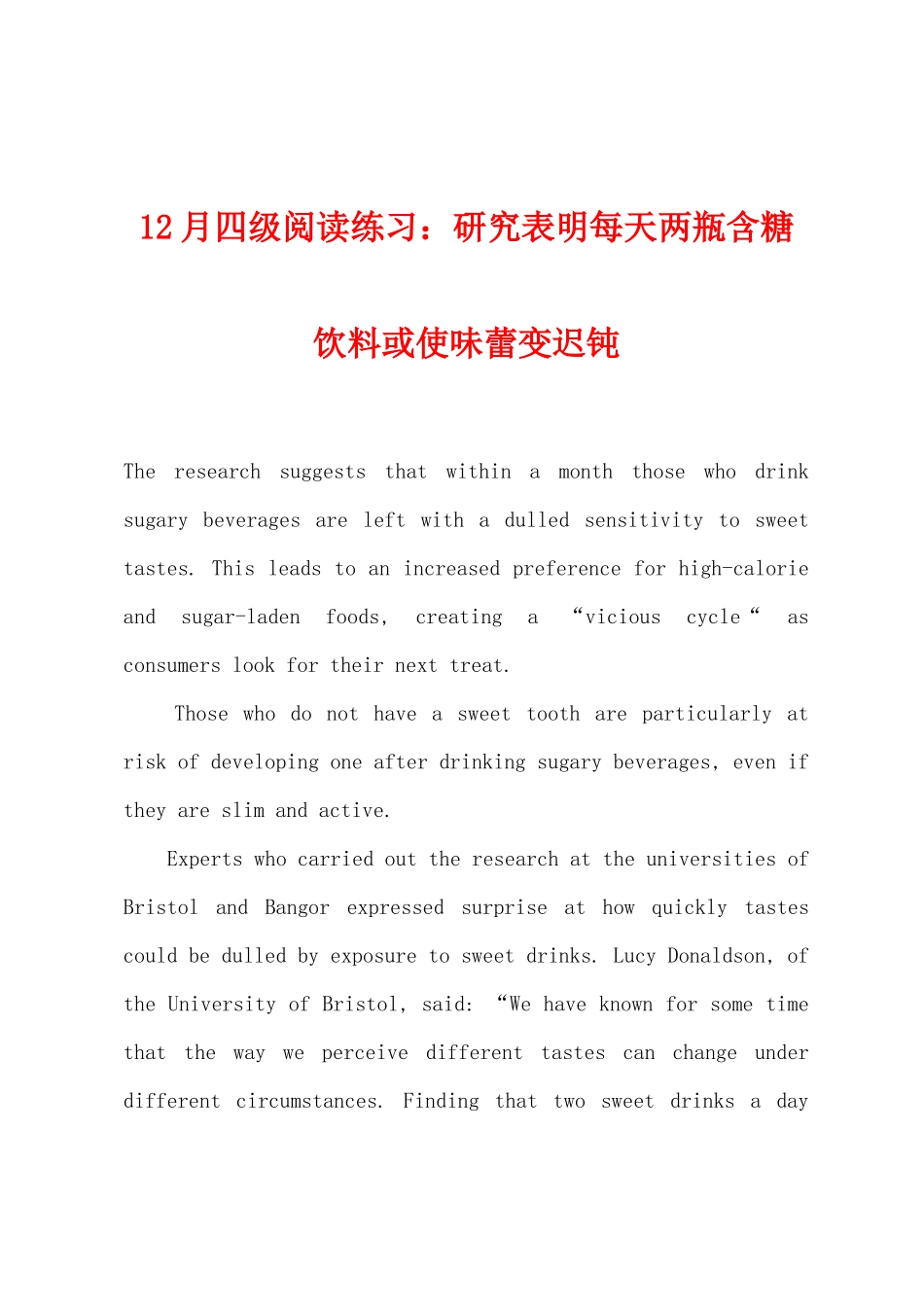 12月四级阅读练习：研究表明每天两瓶含糖饮料或使味蕾变迟钝

The research suggests that within a month those who drink sugary beverages are left with a dulled sensitivity to sweet tastes. This leads to an increased preference for high-calorie and sugar-laden foods, creating a “vicious cycle“ as consumers look for their next treat.

Those who do not have a sweet tooth are particularly at risk of developing one after drinking sugary beverages, even if they are slim and active.

Experts who carried out the research at the universities of Bristol and Bangor expressed surprise at how quickly tastes could be dulled by exposure to sweet drinks. Lucy Donaldson, of the University of Bristol, said: “We have known for some time that the way we perceive different tastes can change under different circumstances. Finding that two sweet drinks a day